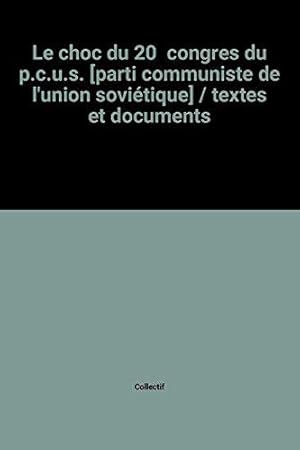 Le choc du 20  congres du p.c.u.s. [parti communiste de l'union soviétique] / textes et documents

Collectif